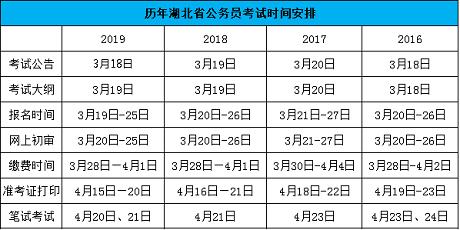 历年湖北省公务员考试时间安排

|  | 2019 | 2018 | 2017 | 2016 |
|---|---|---|---|---|
| 考试公告 | 3月18日 | 3月19日 | 3月20日 | 3月18日 |
| 考试大纲 | 3月19日 | 3月19日 | 3月20日 | 3月18日 |
| 报名时间 | 3月19日-25日 | 3月20日-26日 | 3月21日-27日 | 3月20日-26日 |
| 网上初审 | 3月20日-25日 | 3月20日-26日 | 3月21-27日 | 3月20日-26日 |
| 缴费时间 | 3月28日—4月1日 | 3月28日—4月1日 | 3月30日-4月4日 | 3月28日-4月2日 |
| 准考证打印 | 4月15日—20日 | 4月16日—21日 | 4月18日-22日 | 4月19日-23日 |
| 笔试考试 | 4月20日、21日 | 4月21日 | 4月23日 | 4月23日、24日 |